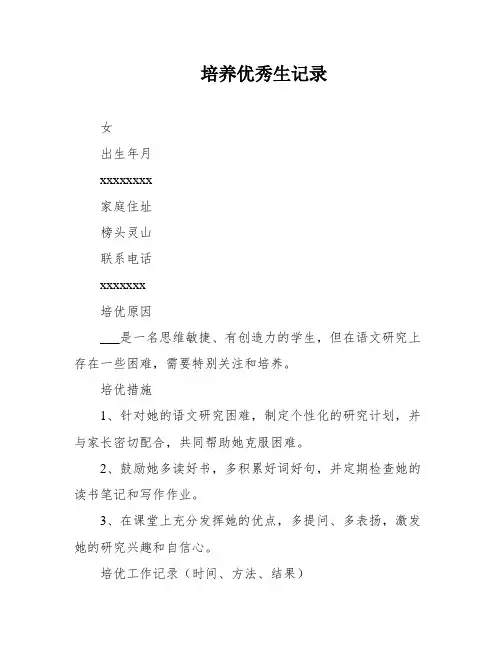 培养优秀生记录

女

出生年月

xxxxxxxx

家庭住址

榜头灵山

联系电话

xxxxxxx

培优原因

___是一名思维敏捷、有创造力的学生，但在语文研究上存在一些困难，需要特别关注和培养。

培优措施

1、针对她的语文研究困难，制定个性化的研究计划，并与家长密切配合，共同帮助她克服困难。

2、鼓励她多读好书，多积累好词好句，并定期检查她的读书笔记和写作作业。

3、在课堂上充分发挥她的优点，多提问、多表扬，激发她的研究兴趣和自信心。

培优工作记录（时间、方法、结果）